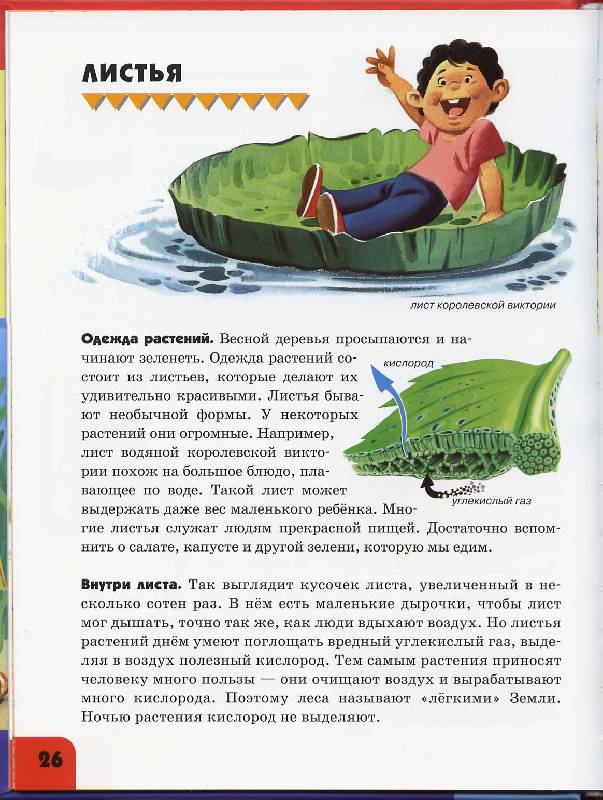 ЛИСТЬЯ

лист королевской виктории

**Одежда растений.** Весной деревья просыпаются и начинают зеленеть. Одежда растений состоит из листьев, которые делают их удивительно красивыми. Листья бывают необычной формы. У некоторых растений они огромные. Например, лист водяной королевской виктории похож на большое блюдо, плавающее по воде. Такой лист может выдержать даже вес маленького ребёнка. Многие листья служат людям прекрасной пищей. Достаточно вспомнить о салате, капусте и другой зелени, которую мы едим.

кислород

углекислый газ

**Внутри листа.** Так выглядит кусочек листа, увеличенный в несколько сотен раз. В нём есть маленькие дырочки, чтобы лист мог дышать, точно так же, как люди вдыхают воздух. Но листья растений днём умеют поглощать вредный углекислый газ, выделяя в воздух полезный кислород. Тем самым растения приносят человеку много пользы — они очищают воздух и вырабатывают много кислорода. Поэтому леса называют «лёгкими» Земли. Ночью растения кислород не выделяют.

26